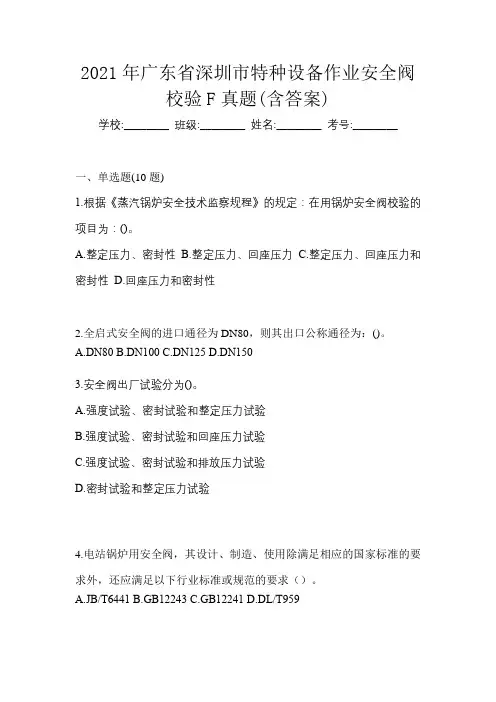 2021 年广东省深圳市特种设备作业安全阀校验 F 真题(含答案)

学校:________ 班级:________ 姓名:________ 考号:________

一、单选题(10 题)

1.根据《蒸汽锅炉安全技术监察规程》的规定：在用锅炉安全阀校验的项目为：()。

A.整定压力、密封性 B.整定压力、回座压力 C.整定压力、回座压力和密封性 D.回座压力和密封性

2.全启式安全阀的进口通径为 DN80，则其出口公称通径为：()。

A.DN80 B.DN100 C.DN125 D.DN150

3.安全阀出厂试验分为()。

A.强度试验、密封试验和整定压力试验

B.强度试验、密封试验和回座压力试验

C.强度试验、密封试验和排放压力试验

D.密封试验和整定压力试验

4.电站锅炉用安全阀，其设计、制造、使用除满足相应的国家标准的要求外，还应满足以下行业标准或规范的要求（）。

A.JB/T6441 B.GB12243 C.GB12241 D.DL/T959